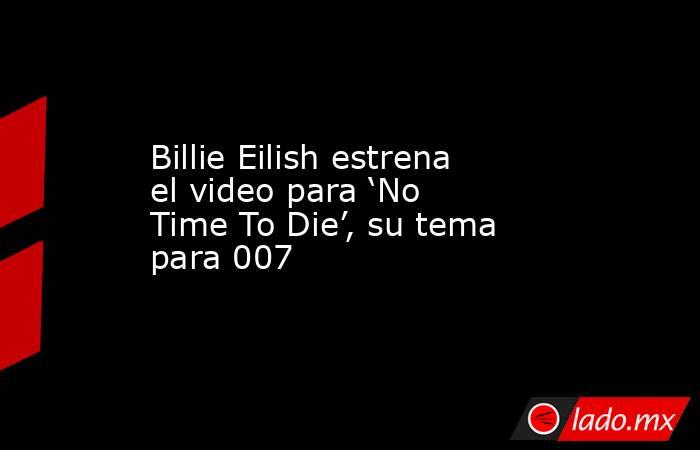 Billie Eilish estrena el video para ‘No Time To Die’, su tema para 007

lado.mx